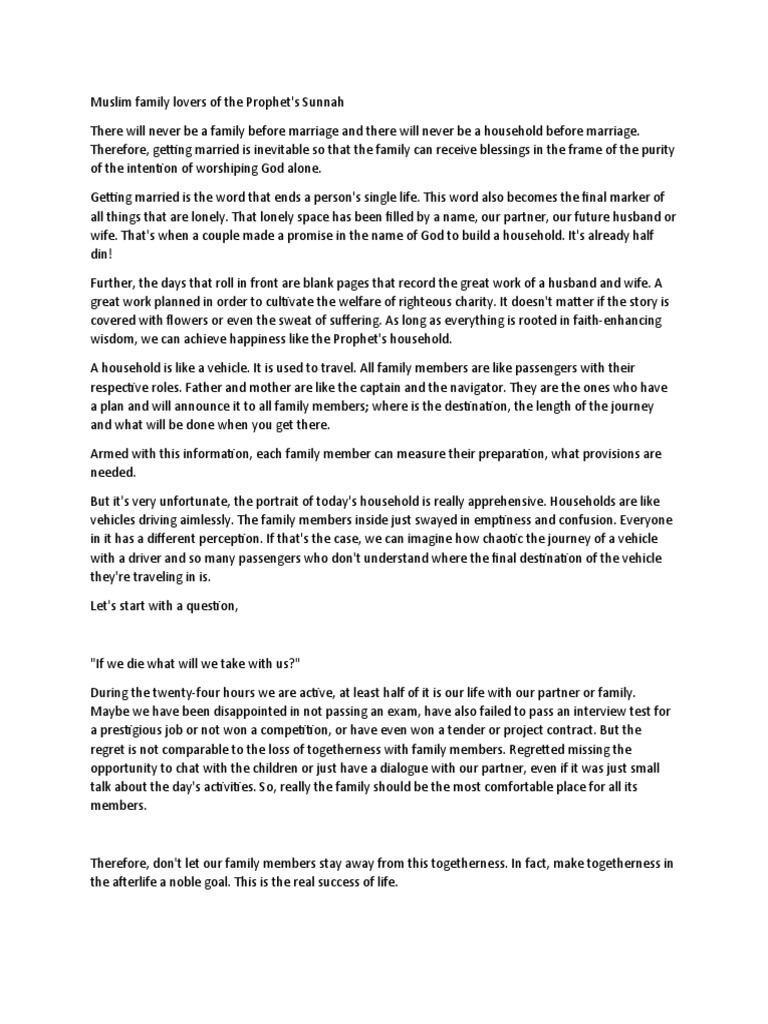 Muslim family lovers of the Prophet's Sunnah

There will never be a family before marriage and there will never be a household before marriage. Therefore, getting married is inevitable so that the family can receive blessings in the frame of the purity of the intention of worshiping God alone.

Getting married is the word that ends a person's single life. This word also becomes the final marker of all things that are lonely. That lonely space has been filled by a name, our partner, our future husband or wife. That's when a couple made a promise in the name of God to build a household. It's already half din!

Further, the days that roll in front are blank pages that record the great work of a husband and wife. A great work planned in order to cultivate the welfare of righteous charity. It doesn't matter if the story is covered with flowers or even the sweat of suffering. As long as everything is rooted in faith-enhancing wisdom, we can achieve happiness like the Prophet's household.

A household is like a vehicle. It is used to travel. All family members are like passengers with their respective roles. Father and mother are like the captain and the navigator. They are the ones who have a plan and will announce it to all family members; where is the destination, the length of the journey and what will be done when you get there.

Armed with this information, each family member can measure their preparation, what provisions are needed.

But it's very unfortunate, the portrait of today's household is really apprehensive. Households are like vehicles driving aimlessly. The family members inside just swayed in emptiness and confusion. Everyone in it has a different perception. If that's the case, we can imagine how chaotic the journey of a vehicle with a driver and so many passengers who don't understand where the final destination of the vehicle they're traveling in is.

Let's start with a question,

"If we die what will we take with us?"

During the twenty-four hours we are active, at least half of it is our life with our partner or family. Maybe we have been disappointed in not passing an exam, have also failed to pass an interview test for a prestigious job or not won a competition, or have even won a tender or project contract. But the regret is not comparable to the loss of togetherness with family members. Regretted missing the opportunity to chat with the children or just have a dialogue with our partner, even if it was just small talk about the day's activities. So, really the family should be the most comfortable place for all its members.

Therefore, don't let our family members stay away from this togetherness. In fact, make togetherness in the afterlife a noble goal. This is the real success of life.